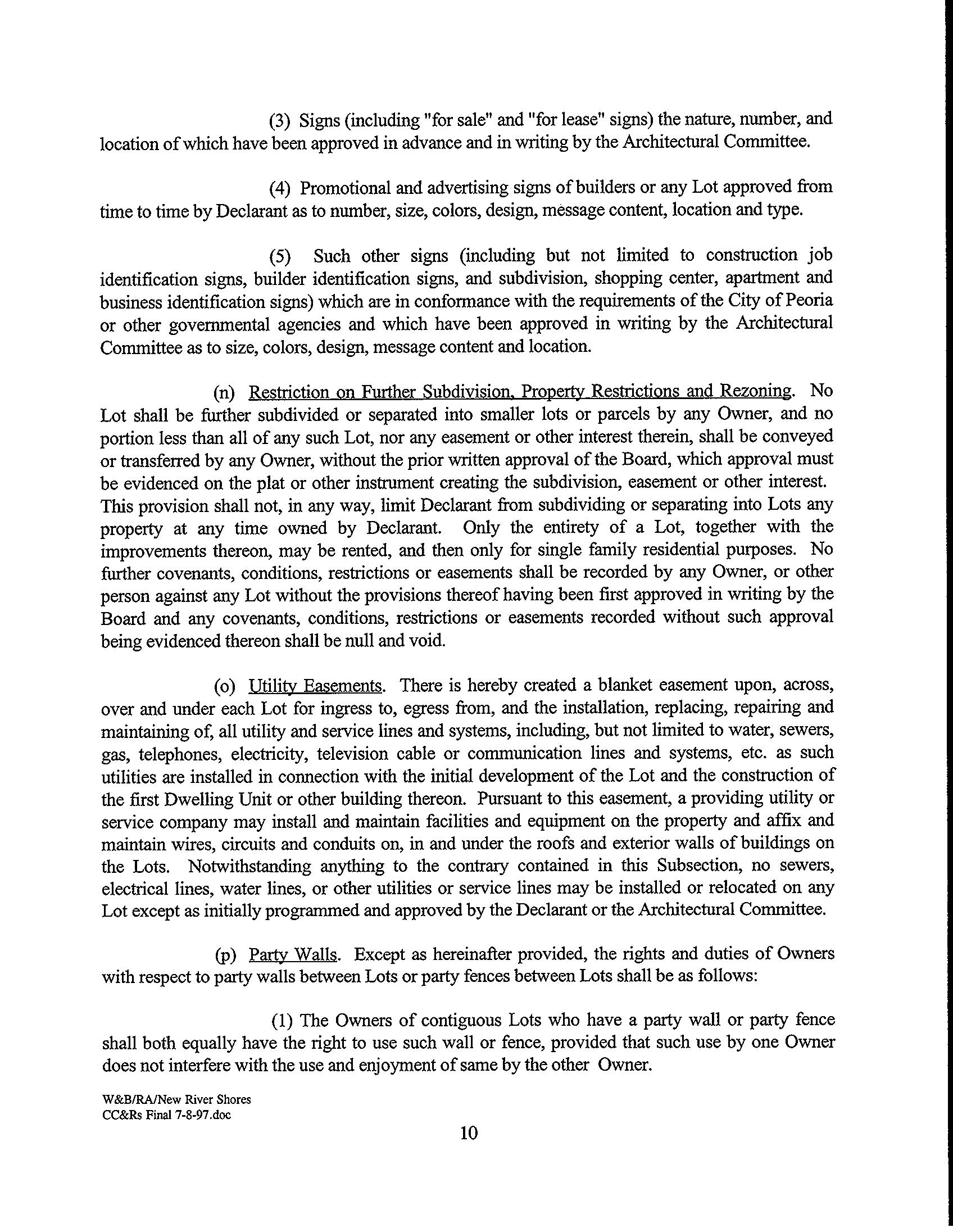 (3) Signs (including "for sale" and "for lease" signs) the nature, number, and location of which have been approved in advance and in writing by the Architectural Committee.

(4) Promotional and advertising signs of builders or any Lot approved from time to time by Declarant as to number, size, colors, design, message content, location and type.

(5) Such other signs (including but not limited to construction job identification signs, builder identification signs, and subdivision, shopping center, apartment and business identification signs) which are in conformance with the requirements of the City of Peoria or other governmental agencies and which have been approved in writing by the Architectural Committee as to size, colors, design, message content and location.

(n) Restriction on Further Subdivision, Property Restrictions and Rezoning. No Lot shall be further subdivided or separated into smaller lots or parcels by any Owner, and no portion less than all of any such Lot, nor any easement or other interest therein, shall be conveyed or transferred by any Owner, without the prior written approval of the Board, which approval must be evidenced on the plat or other instrument creating the subdivision, easement or other interest. This provision shall not, in any way, limit Declarant from subdividing or separating into Lots any property at any time owned by Declarant. Only the entirety of a Lot, together with the improvements thereon, may be rented, and then only for single family residential purposes. No further covenants, conditions, restrictions or easements shall be recorded by any Owner, or other person against any Lot without the provisions thereof having been first approved in writing by the Board and any covenants, conditions, restrictions or easements recorded without such approval being evidenced thereon shall be null and void.

(o) Utility Easements. There is hereby created a blanket easement upon, across, over and under each Lot for ingress to, egress from, and the installation, replacing, repairing and maintaining of, all utility and service lines and systems, including, but not limited to water, sewers, gas, telephones, electricity, television cable or communication lines and systems, etc. as such utilities are installed in connection with the initial development of the Lot and the construction of the first Dwelling Unit or other building thereon. Pursuant to this easement, a providing utility or service company may install and maintain facilities and equipment on the property and affix and maintain wires, circuits and conduits on, in and under the roofs and exterior walls of buildings on the Lots. Notwithstanding anything to the contrary contained in this Subsection, no sewers, electrical lines, water lines, or other utilities or service lines may be installed or relocated on any Lot except as initially programmed and approved by the Declarant or the Architectural Committee.

(p) Party Walls. Except as hereinafter provided, the rights and duties of Owners with respect to party walls between Lots or party fences between Lots shall be as follows:

(1) The Owners of contiguous Lots who have a party wall or party fence shall both equally have the right to use such wall or fence, provided that such use by one Owner does not interfere with the use and enjoyment of same by the other Owner.

W&B/RA/New River Shores
CC&Rs Final 7-8-97.doc

10